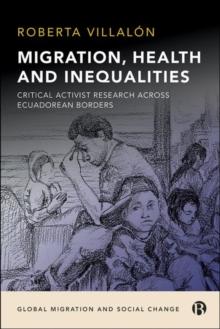 ROBERTA VILLALÓN

MIGRATION, HEALTH AND INEQUALITIES

CRITICAL ACTIVIST RESEARCH ACROSS ECUADOREAN BORDERS

GLOBAL MIGRATION AND SOCIAL CHANGE

B